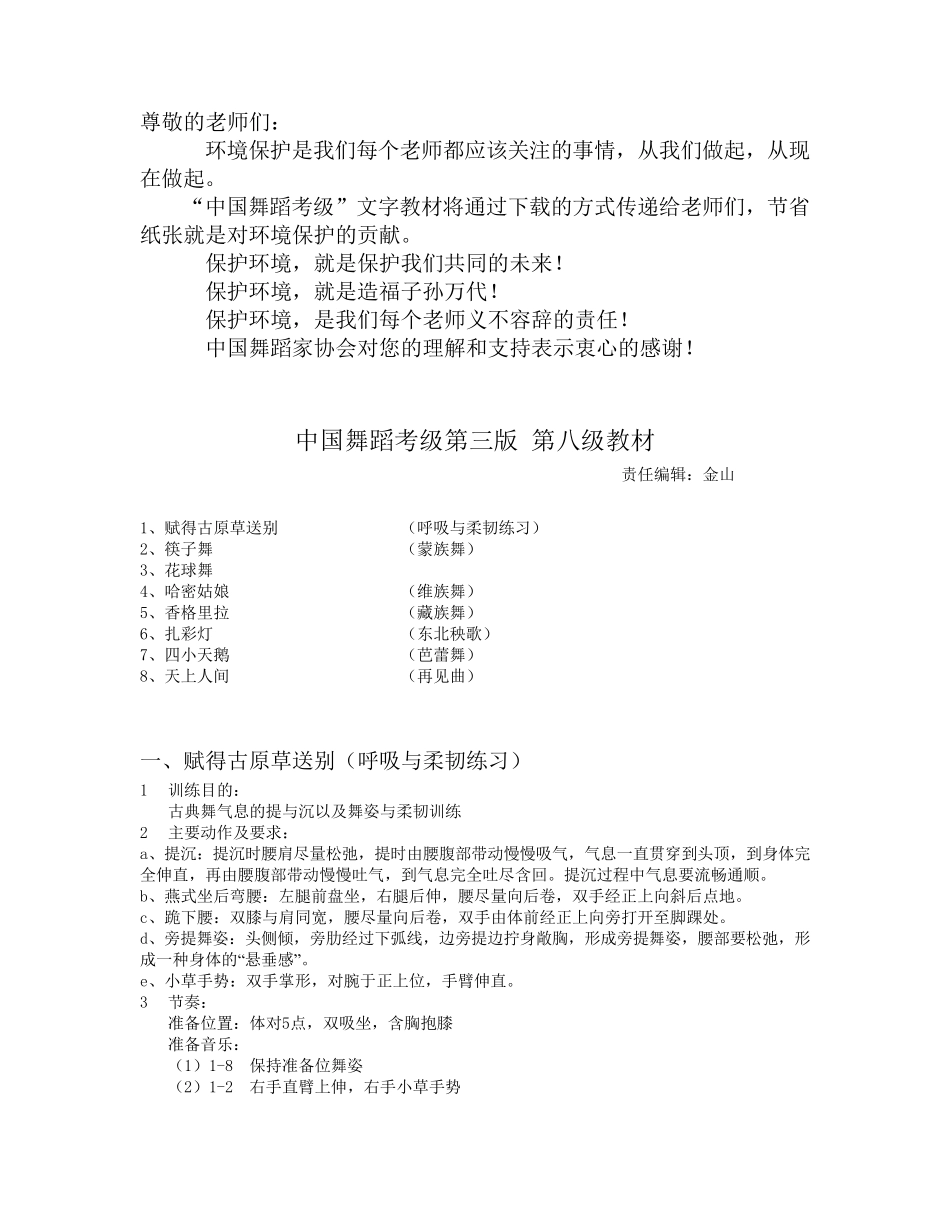 尊敬的老师们：

环境保护是我们每个老师都应该关注的事情，从我们做起，从现在做起。

“中国舞蹈考级”文字教材将通过下载的方式传递给老师们，节省纸张就是对环境保护的贡献。

保护环境，就是保护我们共同的未来！

保护环境，就是造福子孙万代！

保护环境，是我们每个老师义不容辞的责任！

中国舞蹈家协会对您的理解和支持表示衷心的感谢！

中国舞蹈考级第三版 第八级教材

责任编辑：金山

1、赋得古原草送别 （呼吸与柔韧练习）
2、筷子舞 （蒙族舞）
3、花球舞
4、哈密姑娘 （维族舞）
5、香格里拉 （藏族舞）
6、扎彩灯 （东北秧歌）
7、四小天鹅 （芭蕾舞）
8、天上人间 （再见曲）

一、赋得古原草送别（呼吸与柔韧练习）

1 训练目的：

古典舞气息的提与沉以及舞姿与柔韧训练

2 主要动作及要求：

a、提沉：提沉时腰肩尽量松弛，提时由腰腹部带动慢慢吸气，气息一直贯穿到头顶，到身体完全伸直，再由腰腹部带动慢慢吐气，到气息完全吐尽含回。提沉过程中气息要流畅通顺。

b、燕式坐后弯腰：左腿前盘坐，右腿后伸，腰尽量向后卷，双手经正上向斜后点地。

c、跪下腰：双膝与肩同宽，腰尽量向后卷，双手由体前经正上向旁打开至脚踝处。

d、旁提舞姿：头侧倾，旁肋经过下弧线，边旁提边拧身敞胸，形成旁提舞姿，腰部要松弛，形成一种身体的“悬垂感”。

e、小草手势：双手掌形，对腕于正上位，手臂伸直。

3 节奏：

准备位置：体对5点，双吸坐，含胸抱膝

准备音乐：

（1）1-8 保持准备位舞姿

（2）1-2 右手直臂上伸，右手小草手势